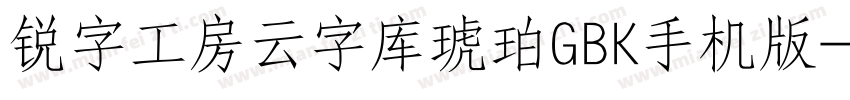 锐字工房云字库琥珀GBK手机版-